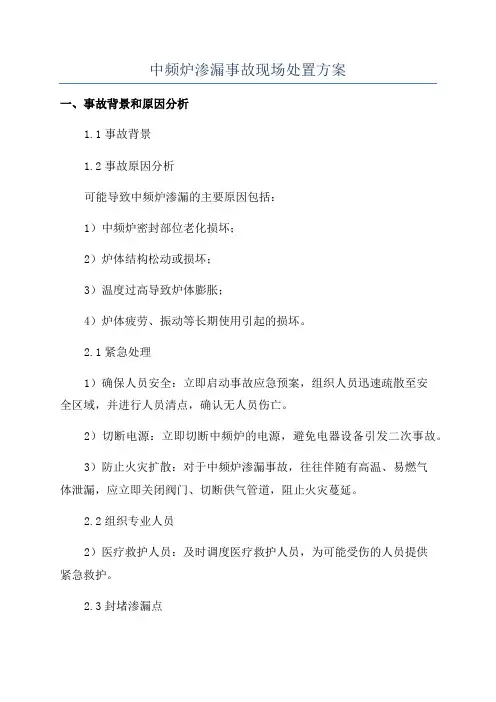 中频炉渗漏事故现场处置方案

一、事故背景和原因分析

1.1 事故背景

1.2 事故原因分析

可能导致中频炉渗漏的主要原因包括：

1）中频炉密封部位老化损坏；

2）炉体结构松动或损坏；

3）温度过高导致炉体膨胀；

4）炉体疲劳、振动等长期使用引起的损坏。

2.1 紧急处理

1）确保人员安全：立即启动事故应急预案，组织人员迅速疏散至安全区域，并进行人员清点，确认无人员伤亡。

2）切断电源：立即切断中频炉的电源，避免电器设备引发二次事故。

3）防止火灾扩散：对于中频炉渗漏事故，往往伴随有高温、易燃气体泄漏，应立即关闭阀门、切断供气管道，阻止火灾蔓延。

2.2 组织专业人员

2）医疗救护人员：及时调度医疗救护人员，为可能受伤的人员提供紧急救护。

2.3 封堵渗漏点